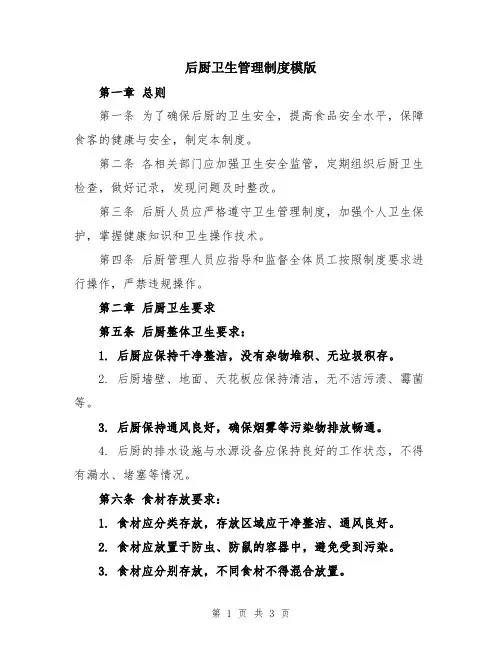 后厨卫生管理制度模版

第一章 总则

第一条 为了确保后厨的卫生安全，提高食品安全水平，保障食客的健康与安全，制定本制度。

第二条 各相关部门应加强卫生安全监管，定期组织后厨卫生检查，做好记录，发现问题及时整改。

第三条 后厨人员应严格遵守卫生管理制度，加强个人卫生保护，掌握健康知识和卫生操作技术。

第四条 后厨管理人员应指导和监督全体员工按照制度要求进行操作，严禁违规操作。

第二章 后厨卫生要求

第五条 后厨整体卫生要求：

1. 后厨应保持干净整洁，没有杂物堆积、无垃圾积存。

2. 后厨墙壁、地面、天花板应保持清洁，无不洁污渍、霉菌等。

3. 后厨保持通风良好，确保烟雾等污染物排放畅通。

4. 后厨的排水设施与水源设备应保持良好的工作状态，不得有漏水、堵塞等情况。

第六条 食材存放要求：

1. 食材应分类存放，存放区域应干净整洁、通风良好。

2. 食材应放置于防虫、防鼠的容器中，避免受到污染。

3. 食材应分别存放，不同食材不得混合放置。

第 1 页 共 3 页